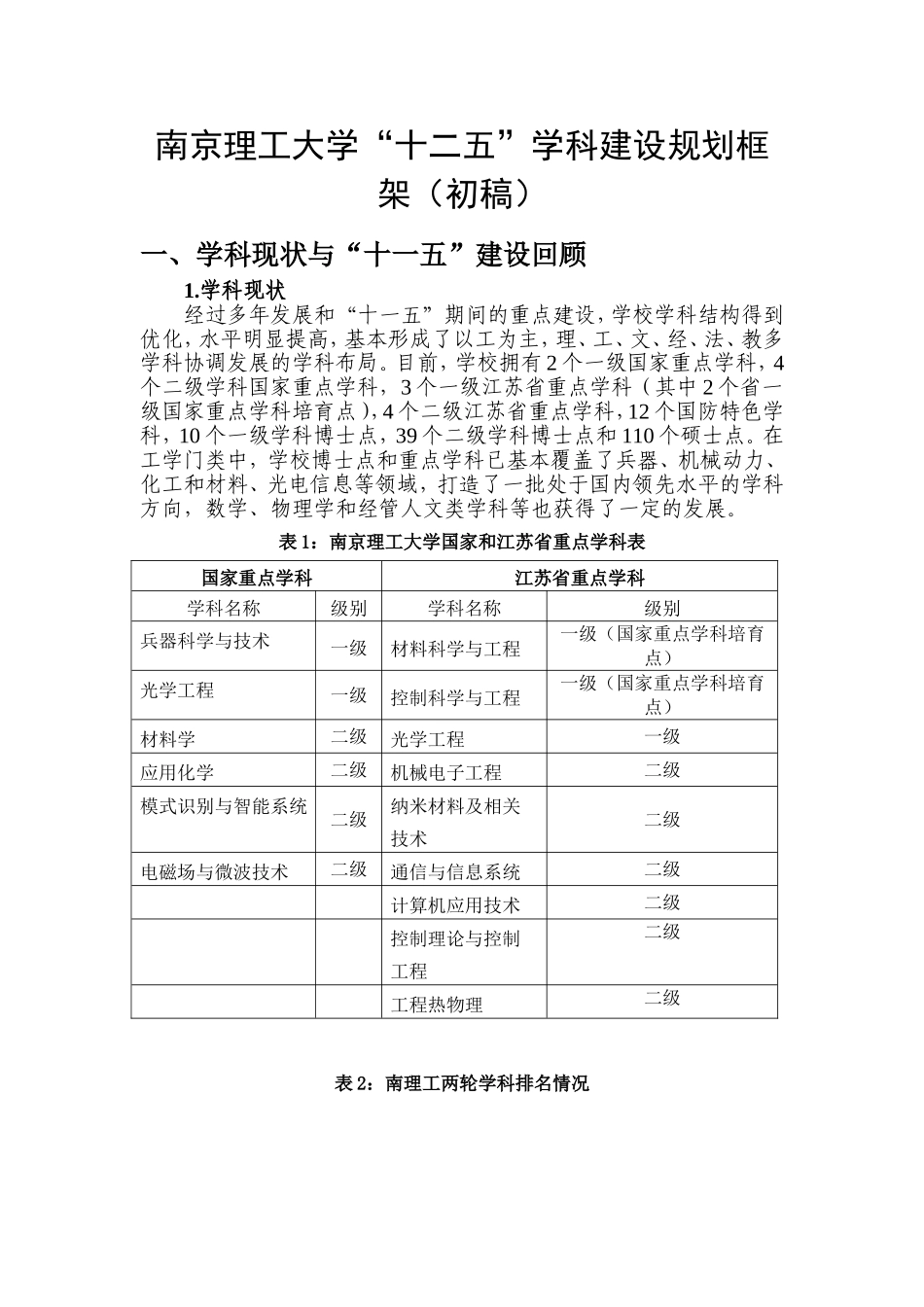 南京理工大学“十二五”学科建设规划框架（初稿）

一、学科现状与“十一五”建设回顾

1.学科现状

经过多年发展和“十一五”期间的重点建设，学校学科结构得到优化，水平明显提高，基本形成了以工为主，理、工、文、经、法、教多学科协调发展的学科布局。目前，学校拥有2个一级国家重点学科，4个二级学科国家重点学科，3个一级江苏省重点学科（其中2个省一级国家重点学科培育点），4个二级江苏省重点学科，12个国防特色学科，10个一级学科博士点，39个二级学科博士点和110个硕士点。在工学门类中，学校博士点和重点学科已基本覆盖了兵器、机械动力、化工和材料、光电信息等领域，打造了一批处于国内领先水平的学科方向，数学、物理学和经管人文类学科等也获得了一定的发展。

表1：南京理工大学国家和江苏省重点学科表

| 国家重点学科 | | 江苏省重点学科 | |
|---|---|---|---|
| 学科名称 | 级别 | 学科名称 | 级别 |
| 兵器科学与技术 | 一级 | 材料科学与工程 | 一级（国家重点学科培育点） |
| 光学工程 | 一级 | 控制科学与工程 | 一级（国家重点学科培育点） |
| 材料学 | 二级 | 光学工程 | 一级 |
| 应用化学 | 二级 | 机械电子工程 | 二级 |
| 模式识别与智能系统 | 二级 | 纳米材料及相关技术 | 二级 |
| 电磁场与微波技术 | 二级 | 通信与信息系统 | 二级 |
| | | 计算机应用技术 | 二级 |
| | | 控制理论与控制工程 | 二级 |
| | | 工程热物理 | 二级 |

表2：南理工两轮学科排名情况